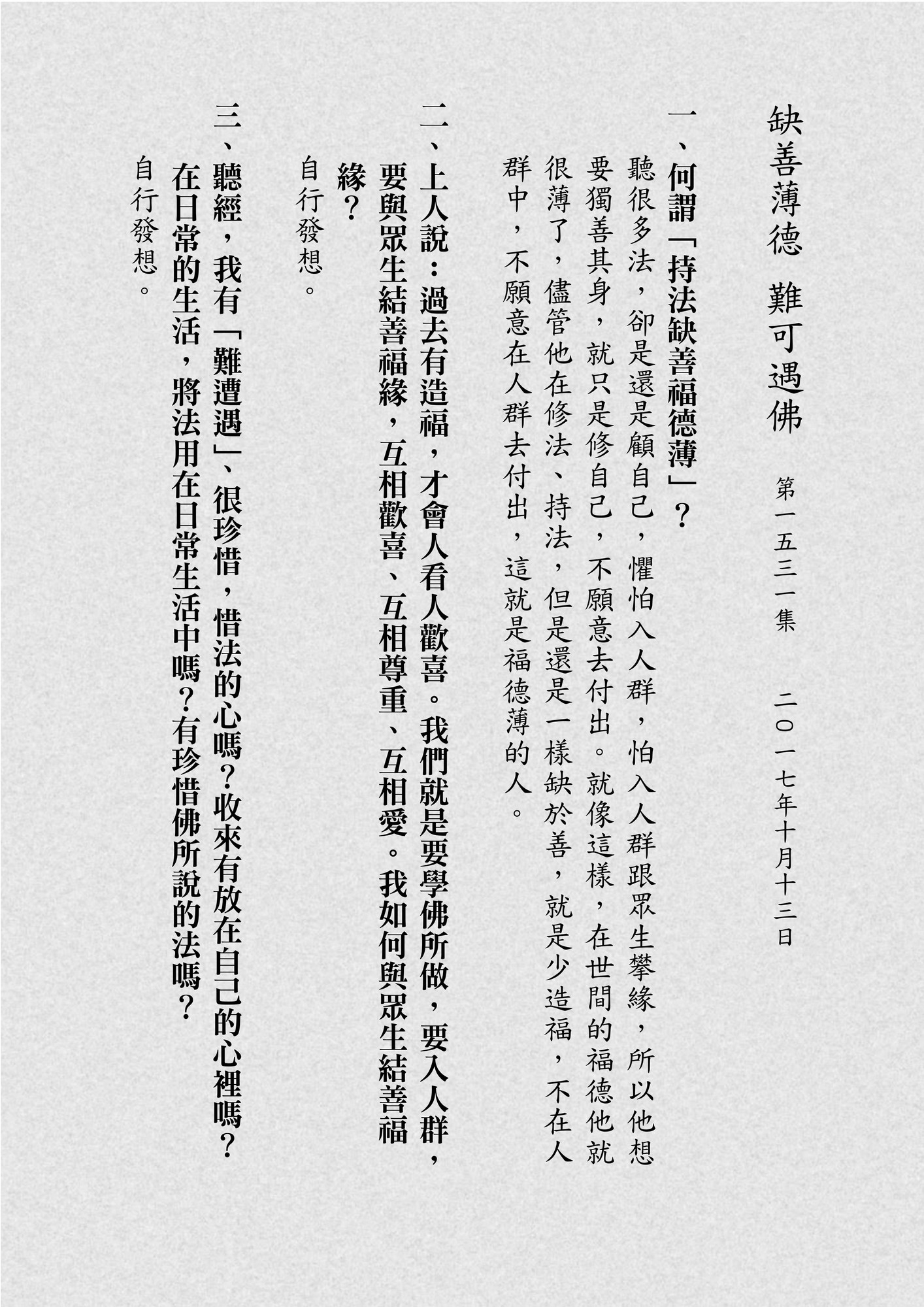 缺善薄德　難可遇佛

第一五三一集　二〇一七年十月十三日

一、何謂「持法缺善福德薄」？

聽很多法，卻是還是顧自己，懼怕入人群，怕入人群跟眾生攀緣，所以他想要獨善其身，就只是修自己，不願意去付出。就像這樣，在世間的福德他就很薄了，儘管他在修法、持法，但是還是一樣缺於善，就是少造福，不在人群中，不願意在人群去付出，這就是福德薄的人。

二、上人說：過去有造福，才會人看人歡喜。我們就是要學佛所做，要入人群，要與眾生結善福緣，互相歡喜、互相尊重、互相愛。我如何與眾生結善福緣？

自行發想。

三、聽經，我有「難遭遇」、很珍惜，惜法的心嗎？收來有放在自己的心裡嗎？在日常的生活，將法用在日常生活中嗎？有珍惜佛所說的法嗎？

自行發想。